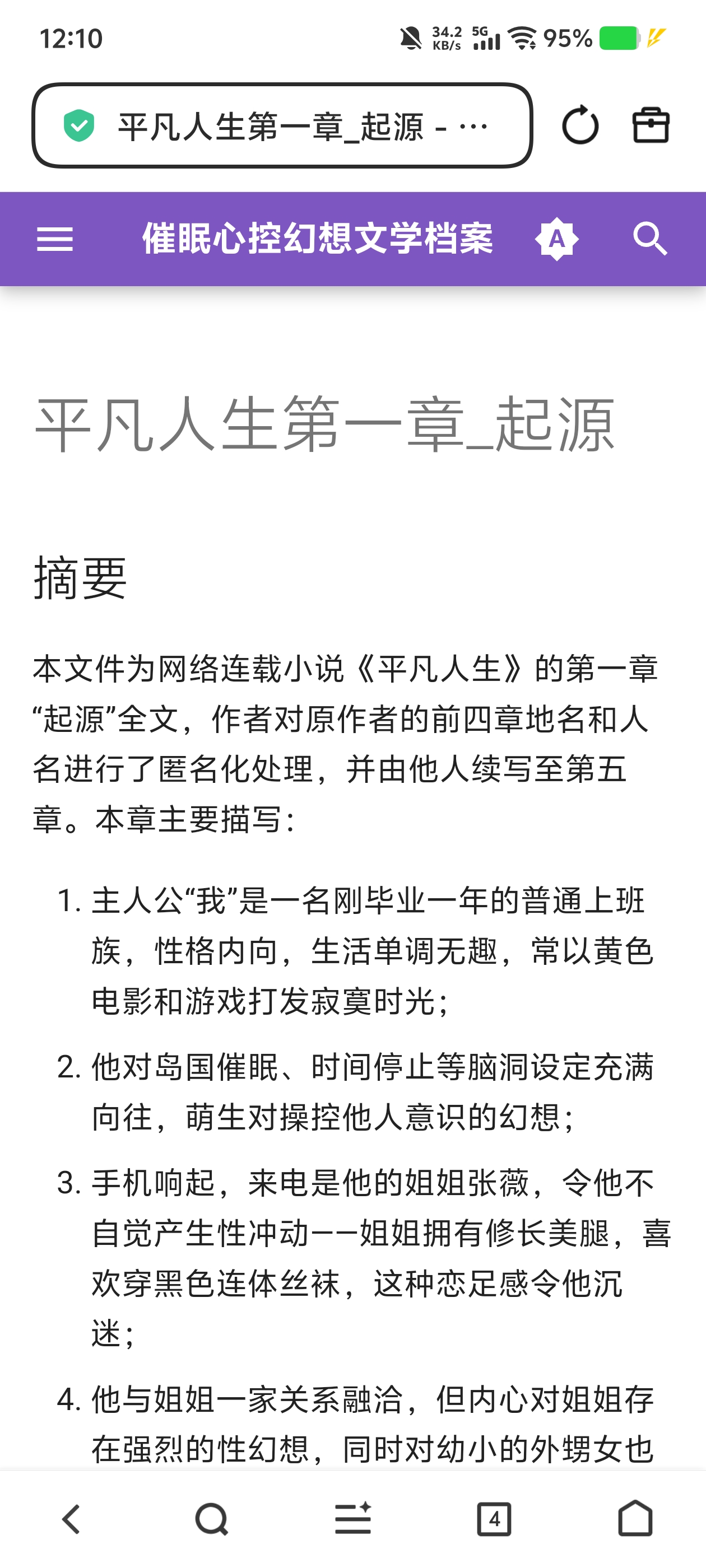 12:10

34.2 KB/s 5G 95%

平凡人生第一章_起源 - …

催眠心控幻想文学档案

平凡人生第一章_起源

摘要

本文件为网络连载小说《平凡人生》的第一章“起源”全文，作者对原作者的前四章地名和人名进行了匿名化处理，并由他人续写至第五章。本章主要描写：

1. 主人公“我”是一名刚毕业一年的普通上班族，性格内向，生活单调无趣，常以黄色电影和游戏打发寂寞时光；
2. 他对岛国催眠、时间停止等脑洞设定充满向往，萌生对操控他人意识的幻想；
3. 手机响起，来电是他的姐姐张薇，令他不自觉产生性冲动——姐姐拥有修长美腿，喜欢穿黑色连体丝袜，这种恋足感令他沉迷；
4. 他与姐姐一家关系融洽，但内心对姐姐存在强烈的性幻想，同时对幼小的外甥女也

4